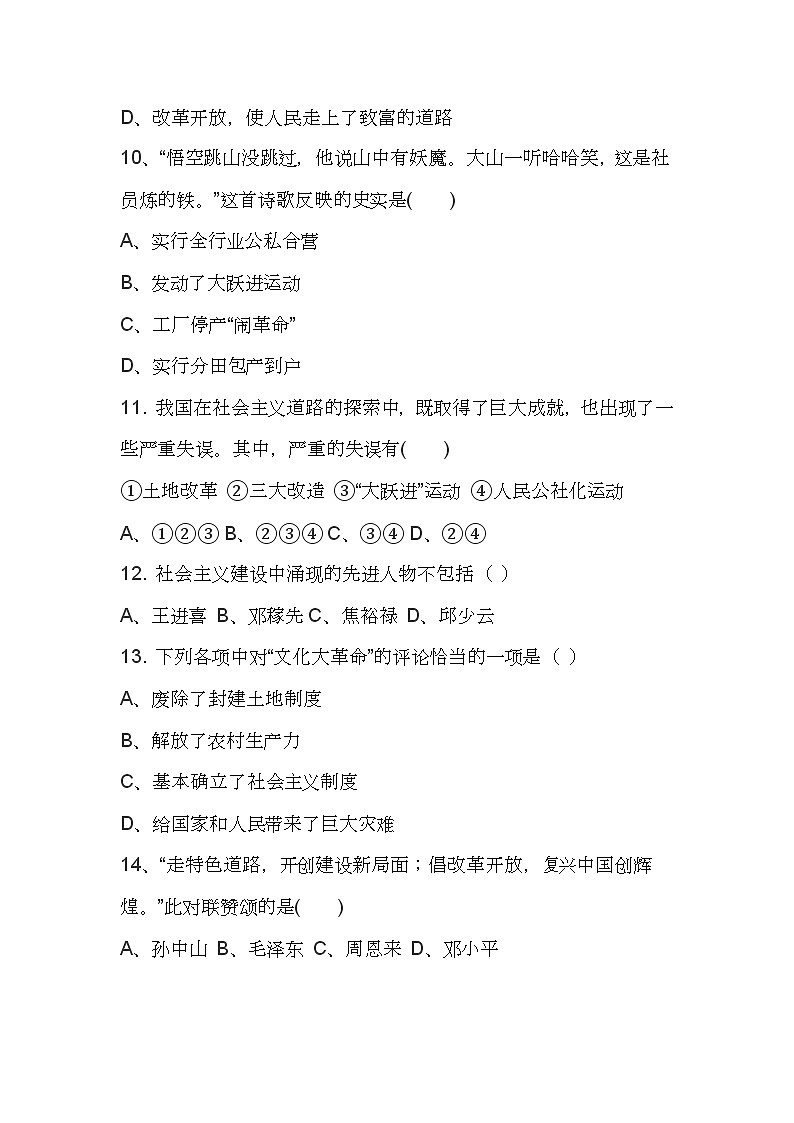 D、改革开放，使人民走上了致富的道路

10、“悟空跳山没跳过，他说山中有妖魔。大山一听哈哈笑，这是社员炼的铁。”这首诗歌反映的史实是(　　)

A、实行全行业公私合营

B、发动了大跃进运动

C、工厂停产“闹革命”

D、实行分田包产到户

11. 我国在社会主义道路的探索中，既取得了巨大成就，也出现了一些严重失误。其中，严重的失误有(　　)

①土地改革 ②三大改造 ③“大跃进”运动 ④人民公社化运动

A、①②③ B、②③④ C、③④ D、②④

12. 社会主义建设中涌现的先进人物不包括（ ）

A、王进喜 B、邓稼先 C、焦裕禄 D、邱少云

13. 下列各项中对“文化大革命”的评论恰当的一项是（ ）

A、废除了封建土地制度

B、解放了农村生产力

C、基本确立了社会主义制度

D、给国家和人民带来了巨大灾难

14、“走特色道路，开创建设新局面；倡改革开放，复兴中国创辉煌。”此对联赞颂的是(　　)

A、孙中山 B、毛泽东 C、周恩来 D、邓小平